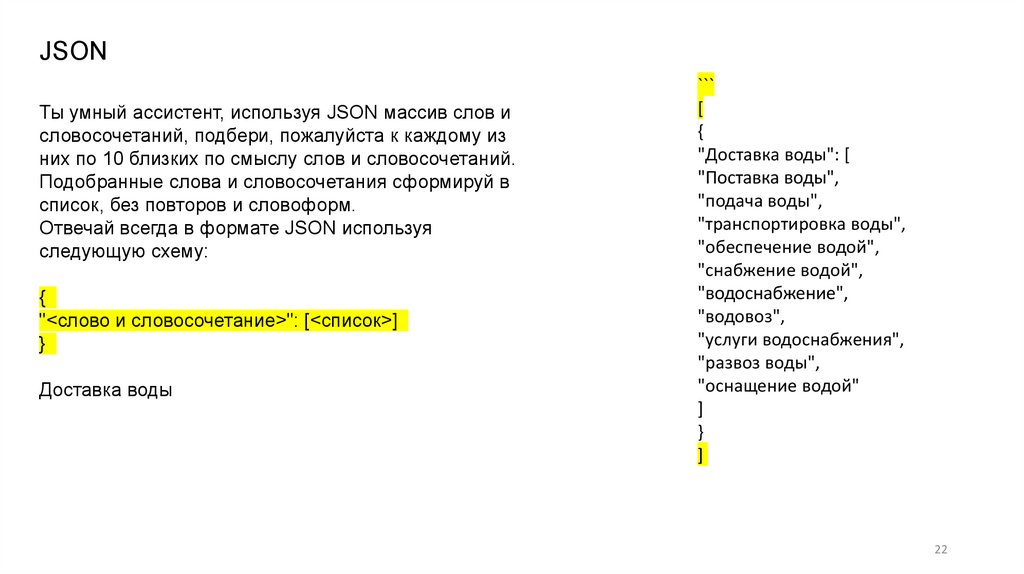 JSON

Ты умный ассистент, используя JSON массив слов и словосочетаний, подбери, пожалуйста к каждому из них по 10 близких по смыслу слов и словосочетаний. Подобранные слова и словосочетания сформируй в список, без повторов и словоформ.
Отвечай всегда в формате JSON используя следующую схему:

{
"<слово и словосочетание>": [<список>]
}

Доставка воды

```
[
{
"Доставка воды": [
"Поставка воды",
"подача воды",
"транспортировка воды",
"обеспечение водой",
"снабжение водой",
"водоснабжение",
"водовоз",
"услуги водоснабжения",
"развоз воды",
"оснащение водой"
]
}
]

22